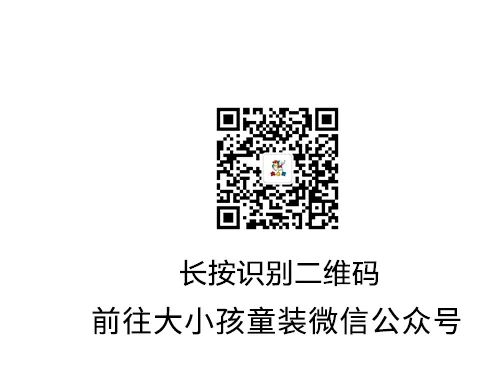 长按识别二维码

前往大小孩童装微信公众号